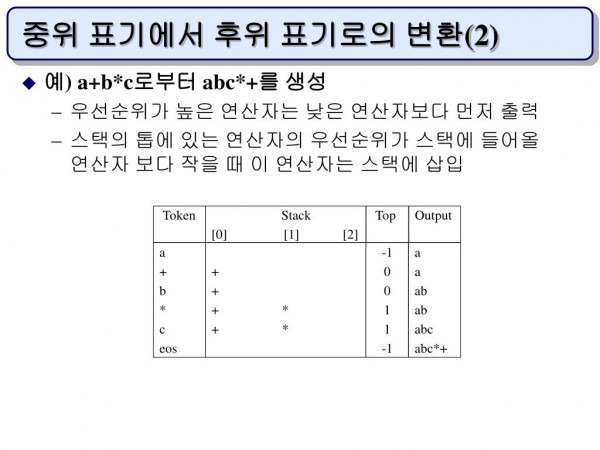 중위 표기에서 후위 표기로의 변환(2)

◆ 예) a+b*c로부터 abc*+를 생성

– 우선순위가 높은 연산자는 낮은 연산자보다 먼저 출력

– 스택의 톱에 있는 연산자의 우선순위가 스택에 들어올 연산자 보다 작을 때 이 연산자는 스택에 삽입

| Token | Stack [0] | Stack [1] | Stack [2] | Top | Output |
|---|---|---|---|---|---|
| a | | | | -1 | a |
| + | + | | | 0 | a |
| b | + | | | 0 | ab |
| * | + | * | | 1 | ab |
| c | + | * | | 1 | abc |
| eos | | | | -1 | abc*+ |